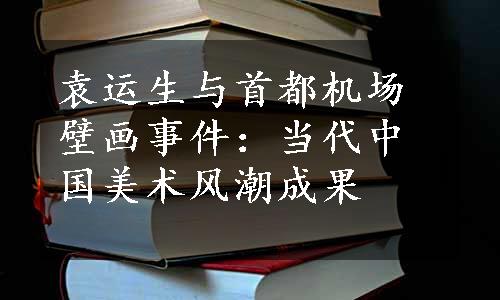 袁运生与首都机场壁画事件：当代中国美术风潮成果